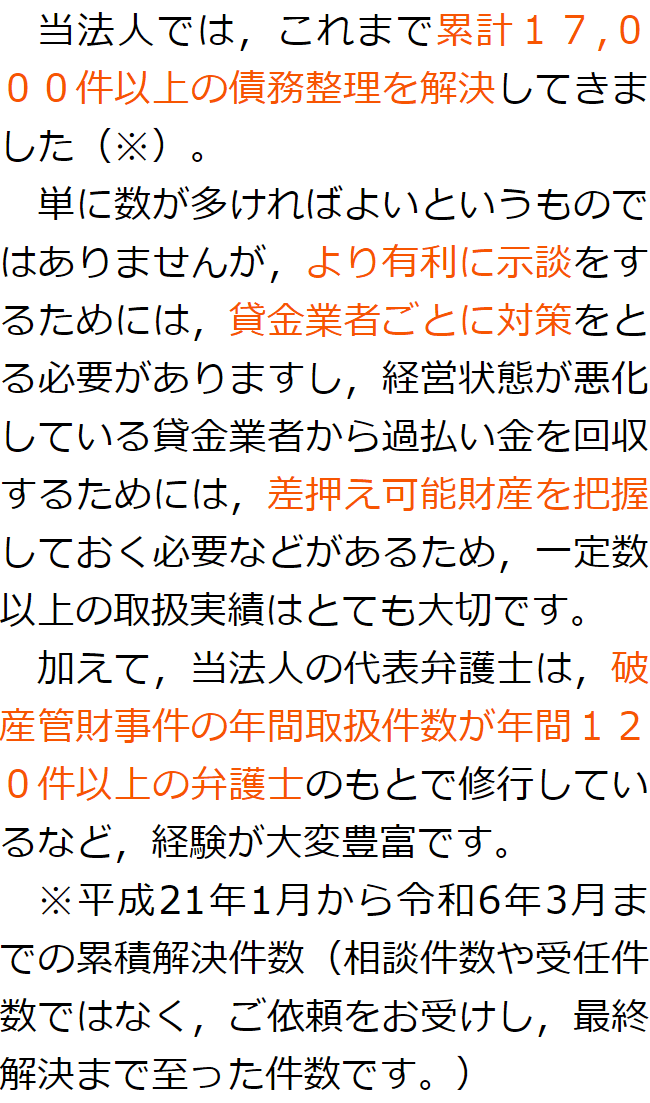 当法人では，これまで累計１７,０００件以上の債務整理を解決してきました（※）。

単に数が多ければよいというものではありませんが，より有利に示談をするためには，貸金業者ごとに対策をとる必要がありますし，経営状態が悪化している貸金業者から過払い金を回収するためには，差押え可能財産を把握しておく必要などがあるため，一定数以上の取扱実績はとても大切です。

加えて，当法人の代表弁護士は，破産管財事件の年間取扱件数が年間１２０件以上の弁護士のもとで修行しているなど，経験が大変豊富です。

※平成21年1月から令和6年3月までの累積解決件数（相談件数や受任件数ではなく，ご依頼をお受けし，最終解決まで至った件数です。）